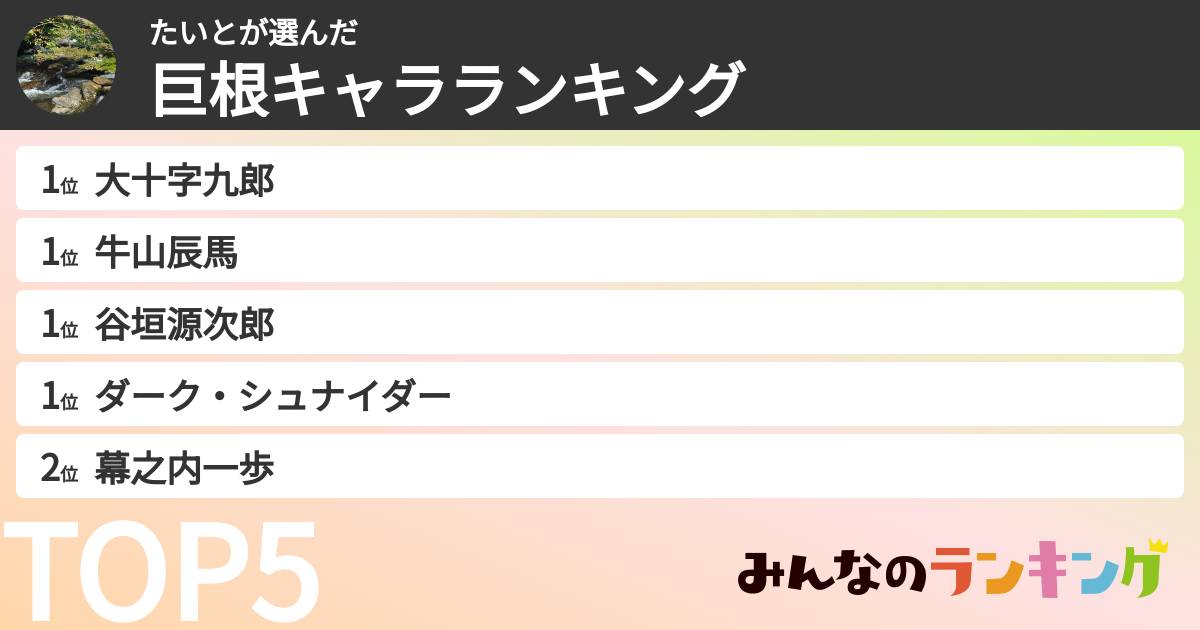 たいとが選んだ
巨根キャラランキング

1位 大十字九郎

1位 牛山辰馬

1位 谷垣源次郎

1位 ダーク・シュナイダー

2位 幕之内一歩

TOP5

みんなのランキング